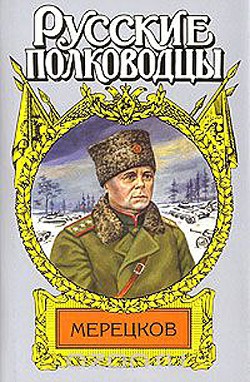 РУССКИЕ ПОЛКОВОДЦЫ

МЕРЕЦКОВ